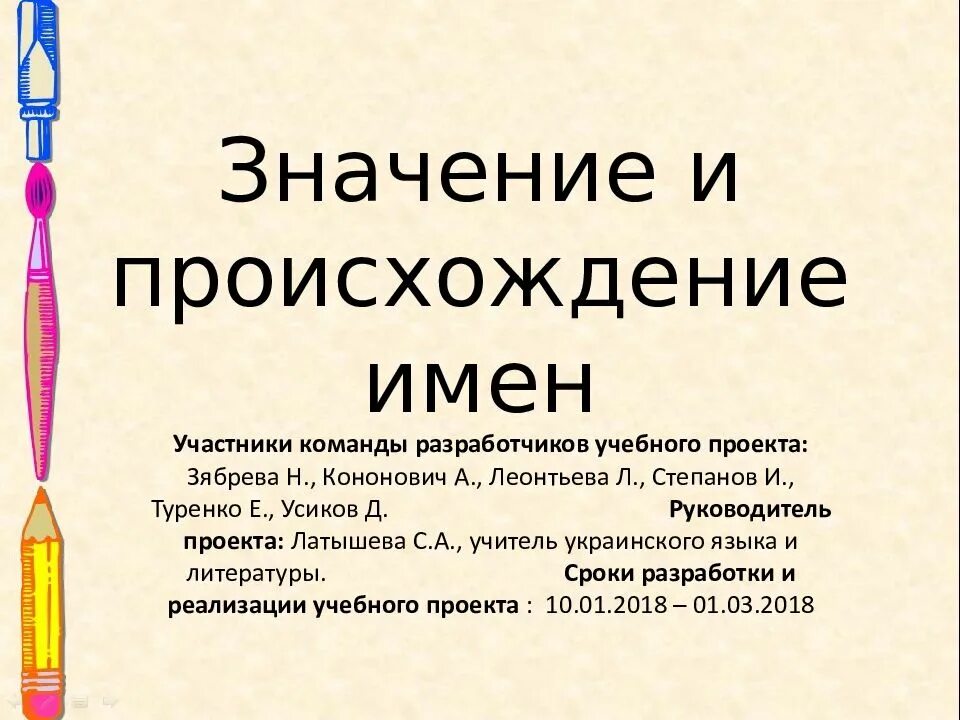 Значение и происхождение имен

Участники команды разработчиков учебного проекта: Зябрева Н., Кононович А., Леонтьева Л., Степанов И., Туренко Е., Усиков Д. Руководитель проекта: Латышева С.А., учитель украинского языка и литературы. Сроки разработки и реализации учебного проекта : 10.01.2018 – 01.03.2018